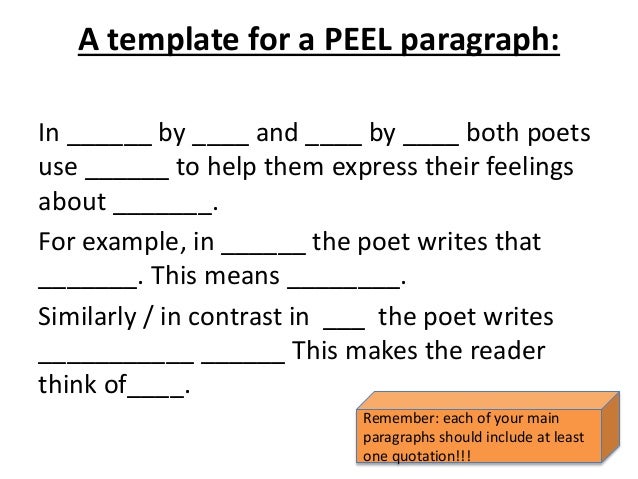 A template for a PEEL paragraph:

In ____ by ____ and ____ by ____ both poets use ____ to help them express their feelings about ____.

For example, in ____ the poet writes that ____. This means ____.

Similarly / in contrast in ____ the poet writes ____ ____ This makes the reader think of____.

Remember: each of your main paragraphs should include at least one quotation!!!